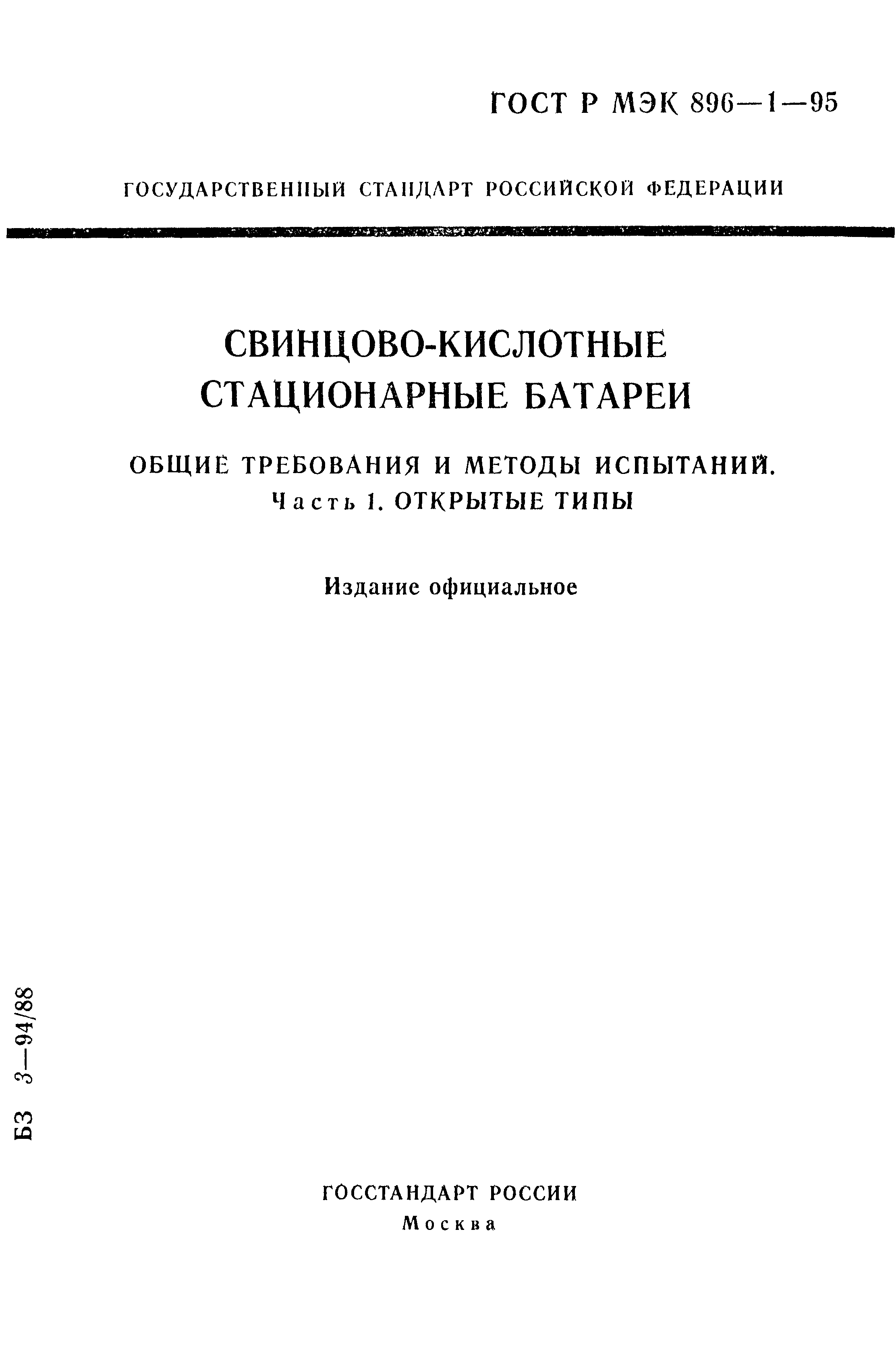 ГОСТ Р МЭК 896—1—95

ГОСУДАРСТВЕННЫЙ СТАНДАРТ РОССИЙСКОЙ ФЕДЕРАЦИИ

СВИНЦОВО-КИСЛОТНЫЕ СТАЦИОНАРНЫЕ БАТАРЕИ

ОБЩИЕ ТРЕБОВАНИЯ И МЕТОДЫ ИСПЫТАНИЙ. Часть 1. ОТКРЫТЫЕ ТИПЫ

Издание официальное

БЗ 3—94/88

ГОССТАНДАРТ РОССИИ
Москва